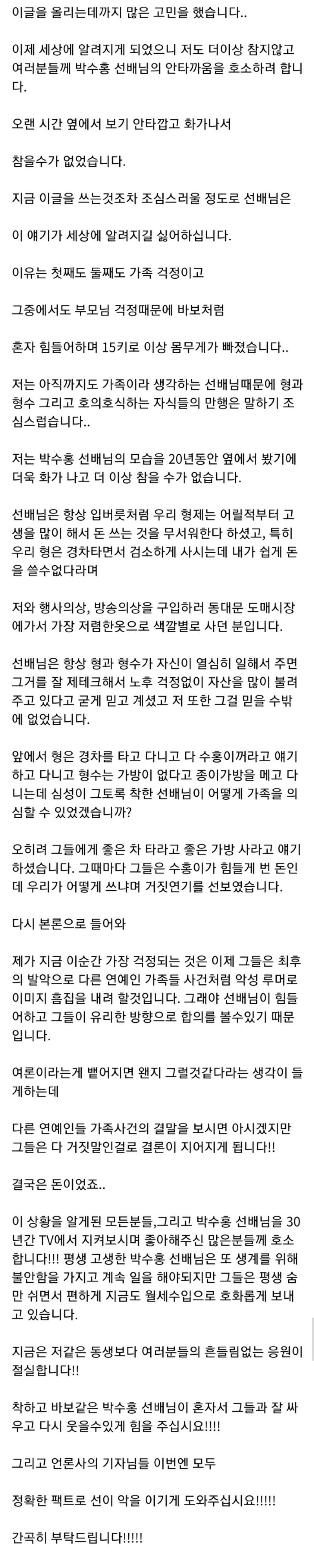 이글을 올리는데까지 많은 고민을 했습니다..

이제 세상에 알려지게 되었으니 저도 더이상 참지않고 여러분들께 박수홍 선배님의 안타까움을 호소하려 합니다.

오랜 시간 옆에서 보기 안타깝고 화가나서

참을수가 없었습니다.

지금 이글을 쓰는것조차 조심스러울 정도로 선배님은

이 얘기가 세상에 알려지길 싫어하십니다.

이유는 첫째도 둘째도 가족 걱정이고

그중에서도 부모님 걱정때문에 바보처럼

혼자 힘들어하며 15키로 이상 몸무게가 빠졌습니다..

저는 아직까지도 가족이라 생각하는 선배님때문에 형과 형수 그리고 호의호식하는 자식들의 만행은 말하기 조심스럽습니다..

저는 박수홍 선배님의 모습을 20년동안 옆에서 봤기에 더욱 화가 나고 더 이상 참을 수가 없습니다.

선배님은 항상 입버릇처럼 우리 형제는 어릴적부터 고생을 많이 해서 돈 쓰는 것을 무서워한다 하셨고, 특히 우리 형은 경차타면서 검소하게 사시는데 내가 쉽게 돈을 쓸수없다라며

저와 행사의상, 방송의상을 구입하러 동대문 도매시장에가서 가장 저렴한옷으로 색깔별로 사던 분입니다.

선배님은 항상 형과 형수가 자신이 열심히 일해서 주면 그거를 잘 제테크해서 노후 걱정없이 자산을 많이 불려주고 있다고 굳게 믿고 계셨고 저 또한 그걸 믿을 수밖에 없었습니다.

앞에서 형은 경차를 타고 다니고 다 수홍이꺼라고 얘기하고 다니고 형수는 가방이 없다고 종이가방을 메고 다니는데 심성이 그토록 착한 선배님이 어떻게 가족을 의심할 수 있었겠습니까?

오히려 그들에게 좋은 차 타라고 좋은 가방 사라고 얘기하셨습니다. 그때마다 그들은 수홍이가 힘들게 번 돈인데 우리가 어떻게 쓰냐며 거짓연기를 선보였습니다.

다시 본론으로 들어와

제가 지금 이순간 가장 걱정되는 것은 이제 그들은 최후의 발악으로 다른 연예인 가족들 사건처럼 악성 루머로 이미지 흠집을 내려 할것입니다. 그래야 선배님이 힘들어하고 그들이 유리한 방향으로 합의를 볼수있기 때문입니다.

여론이라는게 뱉어지면 왠지 그럴것같다라는 생각이 들게하는데

다른 연예인들 가족사건의 결말을 보시면 아시겠지만 그들은 다 거짓말인걸로 결론이 지어지게 됩니다!!

결국은 돈이었죠..

이 상황을 알게된 모든분들,그리고 박수홍 선배님을 30년간 TV에서 지켜보시며 좋아해주신 많은분들께 호소합니다!!! 평생 고생한 박수홍 선배님은 또 생계를 위해 불안함을 가지고 계속 일을 해야되지만 그들은 평생 숨만 쉬면서 편하게 지금도 월세수입으로 호화롭게 보내고 있습니다.

지금은 저같은 동생보다 여러분들의 흔들림없는 응원이 절실합니다!!

착하고 바보같은 박수홍 선배님이 혼자서 그들과 잘 싸우고 다시 웃을수있게 힘을 주십시요!!!!

그리고 언론사의 기자님들 이번엔 모두

정확한 팩트로 선이 악을 이기게 도와주십시요!!!!!

간곡히 부탁드립니다!!!!!